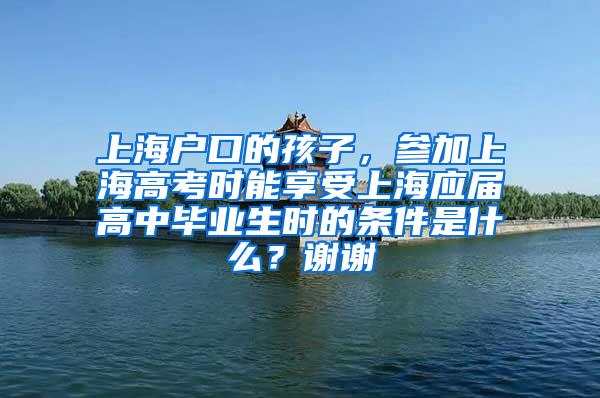 上海户口的孩子，参加上海高考时能享受上海应届高中毕业生时的条件是什么？谢谢